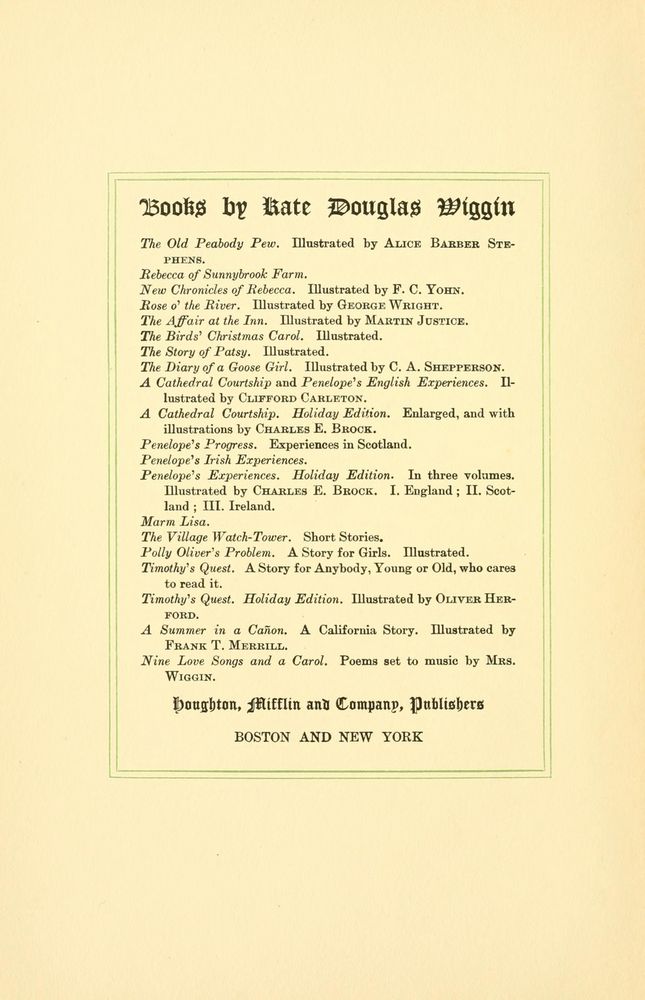 Books by Kate Douglas Wiggin

The Old Peabody Pew. Illustrated by Alice Barber Stephens.
Rebecca of Sunnybrook Farm.
New Chronicles of Rebecca. Illustrated by F. C. Yohn.
Rose o' the River. Illustrated by George Wright.
The Affair at the Inn. Illustrated by Martin Justice.
The Birds' Christmas Carol. Illustrated.
The Story of Patsy. Illustrated.
The Diary of a Goose Girl. Illustrated by C. A. Shepperson.
A Cathedral Courtship and Penelope's English Experiences. Illustrated by Clifford Carleton.
A Cathedral Courtship. Holiday Edition. Enlarged, and with illustrations by Charles E. Brock.
Penelope's Progress. Experiences in Scotland.
Penelope's Irish Experiences.
Penelope's Experiences. Holiday Edition. In three volumes. Illustrated by Charles E. Brock. I. England; II. Scotland; III. Ireland.
Marm Lisa.
The Village Watch-Tower. Short Stories.
Polly Oliver's Problem. A Story for Girls. Illustrated.
Timothy's Quest. A Story for Anybody, Young or Old, who cares to read it.
Timothy's Quest. Holiday Edition. Illustrated by Oliver Herford.
A Summer in a Cañon. A California Story. Illustrated by Frank T. Merrill.
Nine Love Songs and a Carol. Poems set to music by Mrs. Wiggin.

Houghton, Mifflin and Company, Publishers

BOSTON AND NEW YORK